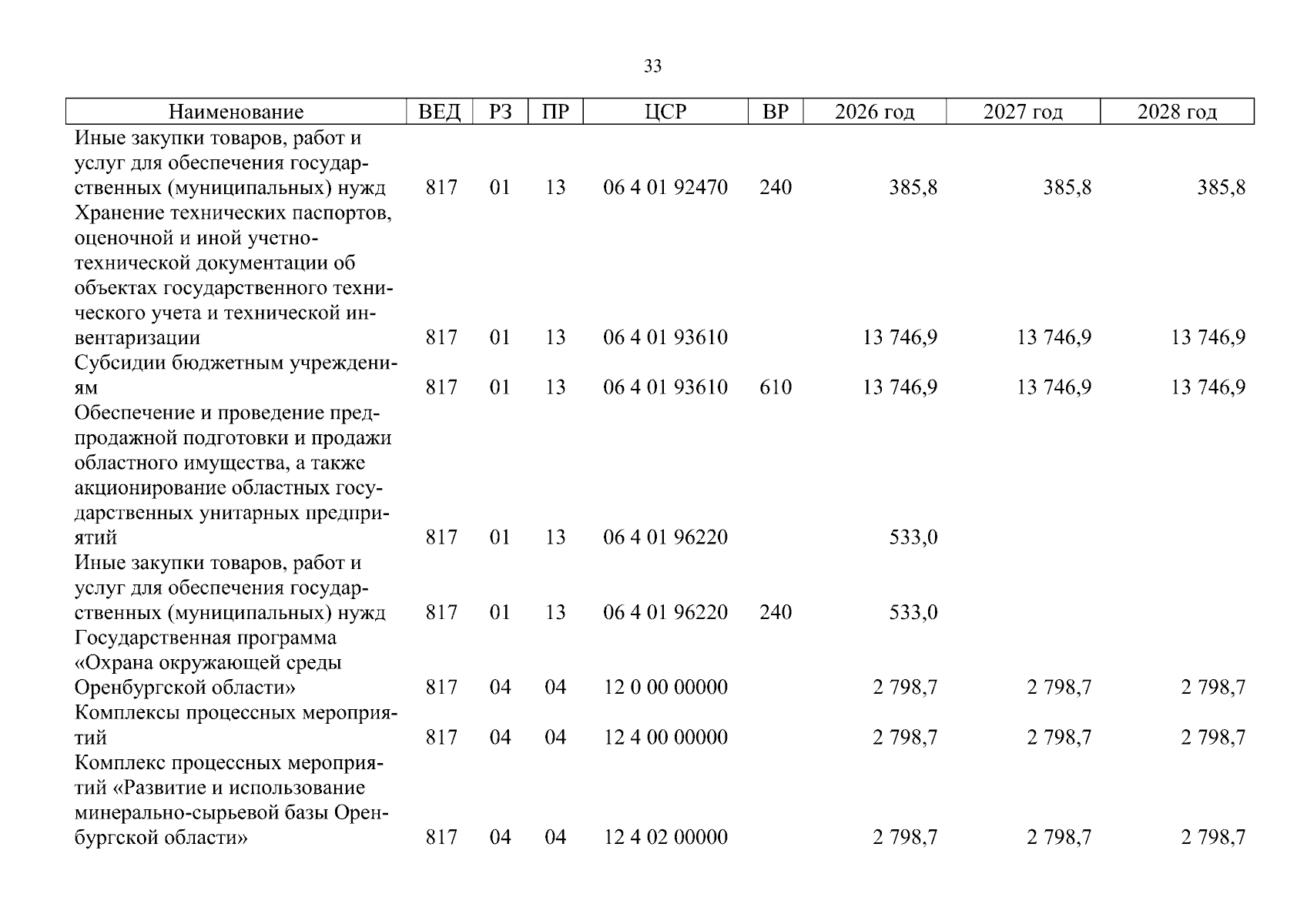 33

| Наименование | ВЕД | РЗ | ПР | ЦСР | ВР | 2026 год | 2027 год | 2028 год |
|---|---|---|---|---|---|---|---|---|
| Иные закупки товаров, работ и услуг для обеспечения государственных (муниципальных) нужд | 817 | 01 | 13 | 06 4 01 92470 | 240 | 385,8 | 385,8 | 385,8 |
| Хранение технических паспортов, оценочной и иной учетно-технической документации об объектах государственного технического учета и технической инвентаризации | 817 | 01 | 13 | 06 4 01 93610 | | 13 746,9 | 13 746,9 | 13 746,9 |
| Субсидии бюджетным учреждениям | 817 | 01 | 13 | 06 4 01 93610 | 610 | 13 746,9 | 13 746,9 | 13 746,9 |
| Обеспечение и проведение предпродажной подготовки и продажи областного имущества, а также акционирование областных государственных унитарных предприятий | 817 | 01 | 13 | 06 4 01 96220 | | 533,0 | | |
| Иные закупки товаров, работ и услуг для обеспечения государственных (муниципальных) нужд | 817 | 01 | 13 | 06 4 01 96220 | 240 | 533,0 | | |
| Государственная программа «Охрана окружающей среды Оренбургской области» | 817 | 04 | 04 | 12 0 00 00000 | | 2 798,7 | 2 798,7 | 2 798,7 |
| Комплексы процессных мероприятий | 817 | 04 | 04 | 12 4 00 00000 | | 2 798,7 | 2 798,7 | 2 798,7 |
| Комплекс процессных мероприятий «Развитие и использование минерально-сырьевой базы Оренбургской области» | 817 | 04 | 04 | 12 4 02 00000 | | 2 798,7 | 2 798,7 | 2 798,7 |